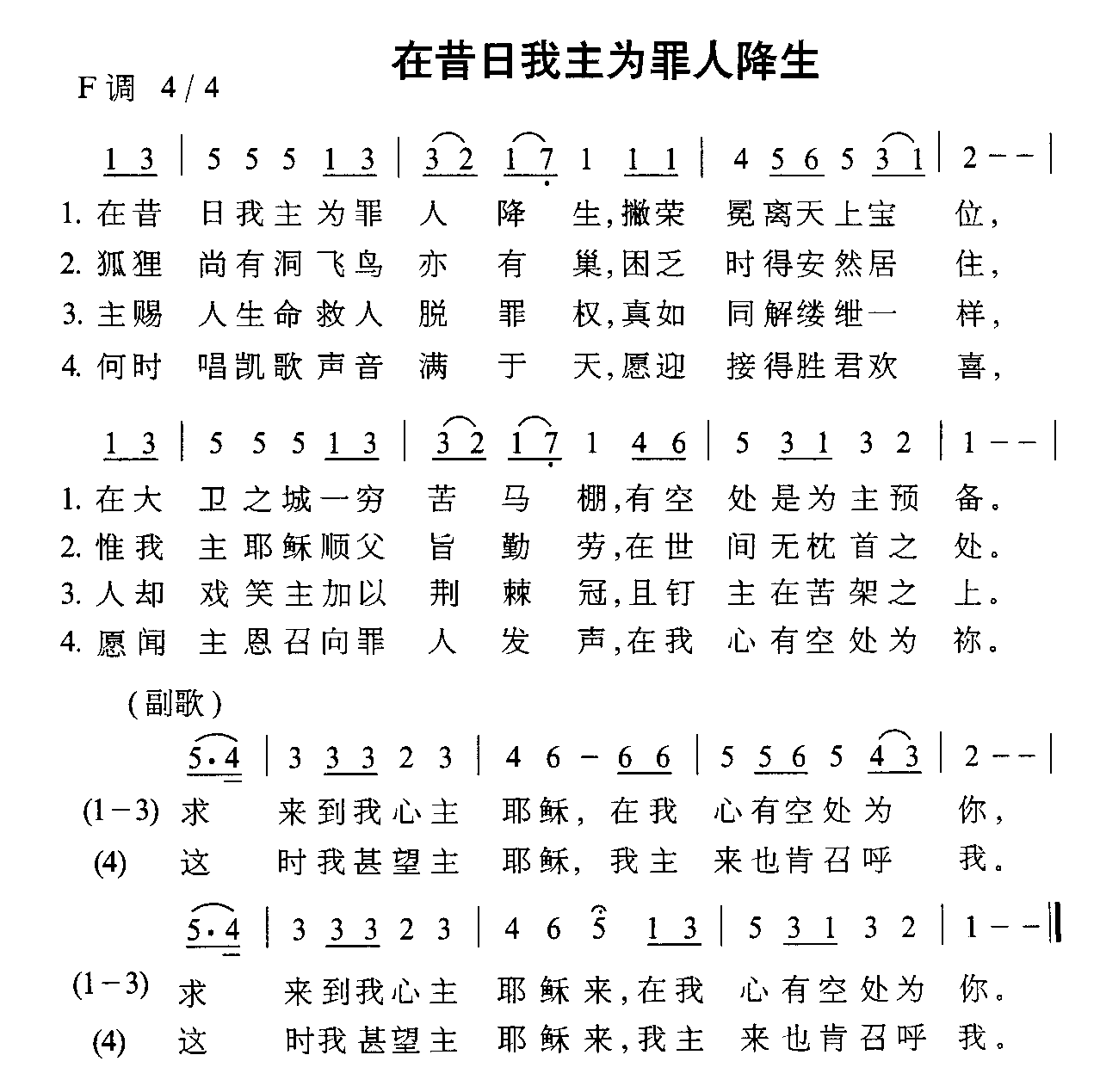 在昔日我主为罪人降生

F调 4/4

1 3 | 5 5 5 1 3 | 3 2 1 7 1 1 1 | 4 5 6 5 3 1 | 2 - - |

1.在昔 日我主为罪 人 降 生,撇荣 冕离天上宝 位,

2.狐狸 尚有洞飞鸟 亦 有 巢,困乏 时得安然居 住,

3.主赐 人生命救人 脱 罪 权,真如 同解缕绁一 样,

4.何时 唱凯歌声音 满 于 天,愿迎 接得胜君欢 喜,

1 3 | 5 5 5 1 3 | 3 2 1 7 1 4 6 | 5 3 1 3 2 | 1 - - |

1.在大 卫之城一穷 苦 马 棚,有空 处是为主预 备。

2.惟我 主耶稣顺父 旨 勤 劳,在世 间无枕首之 处。

3.人却 戏笑主加以 荆 棘 冠,且钉 主在苦架之 上。

4.愿闻 主恩召向罪 人 发 声,在我 心有空处为 祢。

(副歌)

5·4 | 3 3 3 2 3 | 4 6 - 6 6 | 5 5 6 5 4 3 | 2 - - |

(1-3) 求 来到我心主 耶稣, 在我 心有空处为 你,

(4) 这 时我甚望主 耶稣, 我主 来也肯召呼 我。

5·4 | 3 3 3 2 3 | 4 6 5 1 3 | 5 3 1 3 2 | 1 - - ‖

(1-3) 求 来到我心主 耶稣来,在我 心有空处为 你。

(4) 这 时我甚望主 耶稣来,我主 来也肯召呼 我。